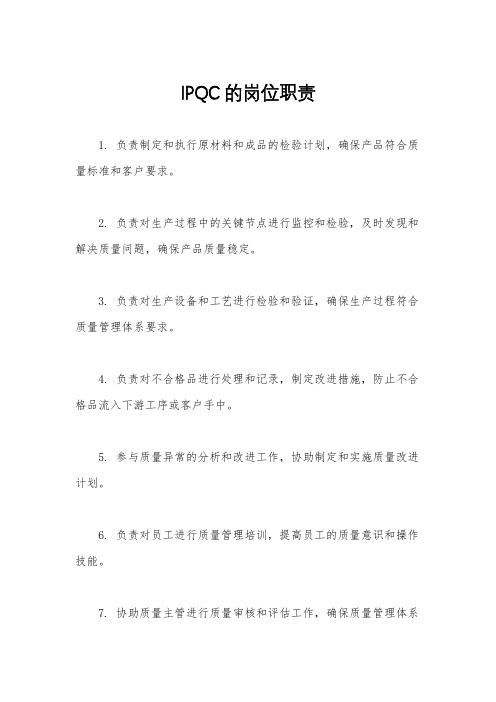 IPQC的岗位职责

1. 负责制定和执行原材料和成品的检验计划，确保产品符合质量标准和客户要求。

2. 负责对生产过程中的关键节点进行监控和检验，及时发现和解决质量问题，确保产品质量稳定。

3. 负责对生产设备和工艺进行检验和验证，确保生产过程符合质量管理体系要求。

4. 负责对不合格品进行处理和记录，制定改进措施，防止不合格品流入下游工序或客户手中。

5. 参与质量异常的分析和改进工作，协助制定和实施质量改进计划。

6. 负责对员工进行质量管理培训，提高员工的质量意识和操作技能。

7. 协助质量主管进行质量审核和评估工作，确保质量管理体系